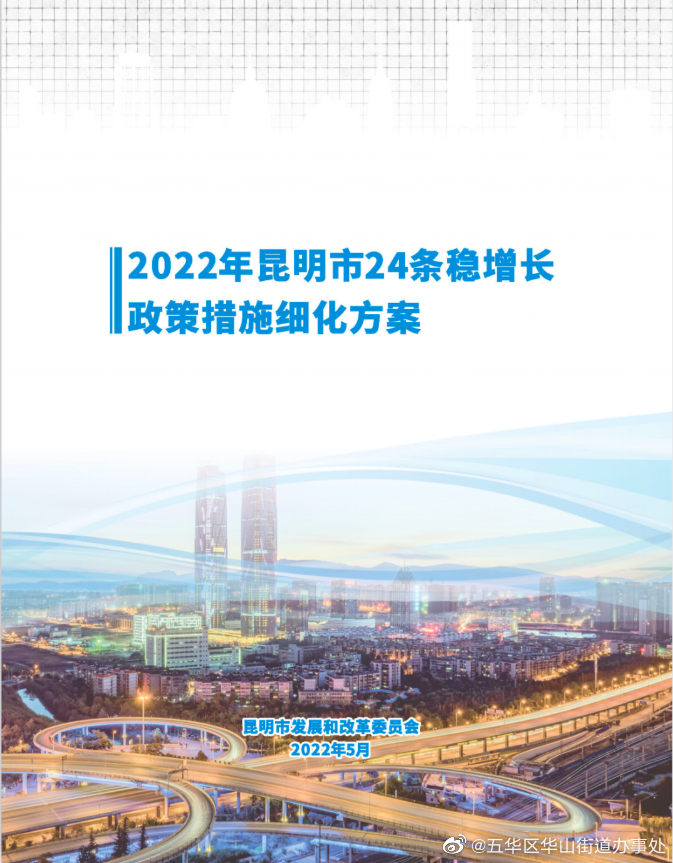 2022年昆明市24条稳增长政策措施细化方案

昆明市发展和改革委员会
2022年5月

@五华区华山街道办事处